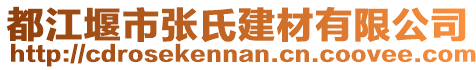 都江堰市张氏建材有限公司
http://cdrosekennan.cn.coovee.com